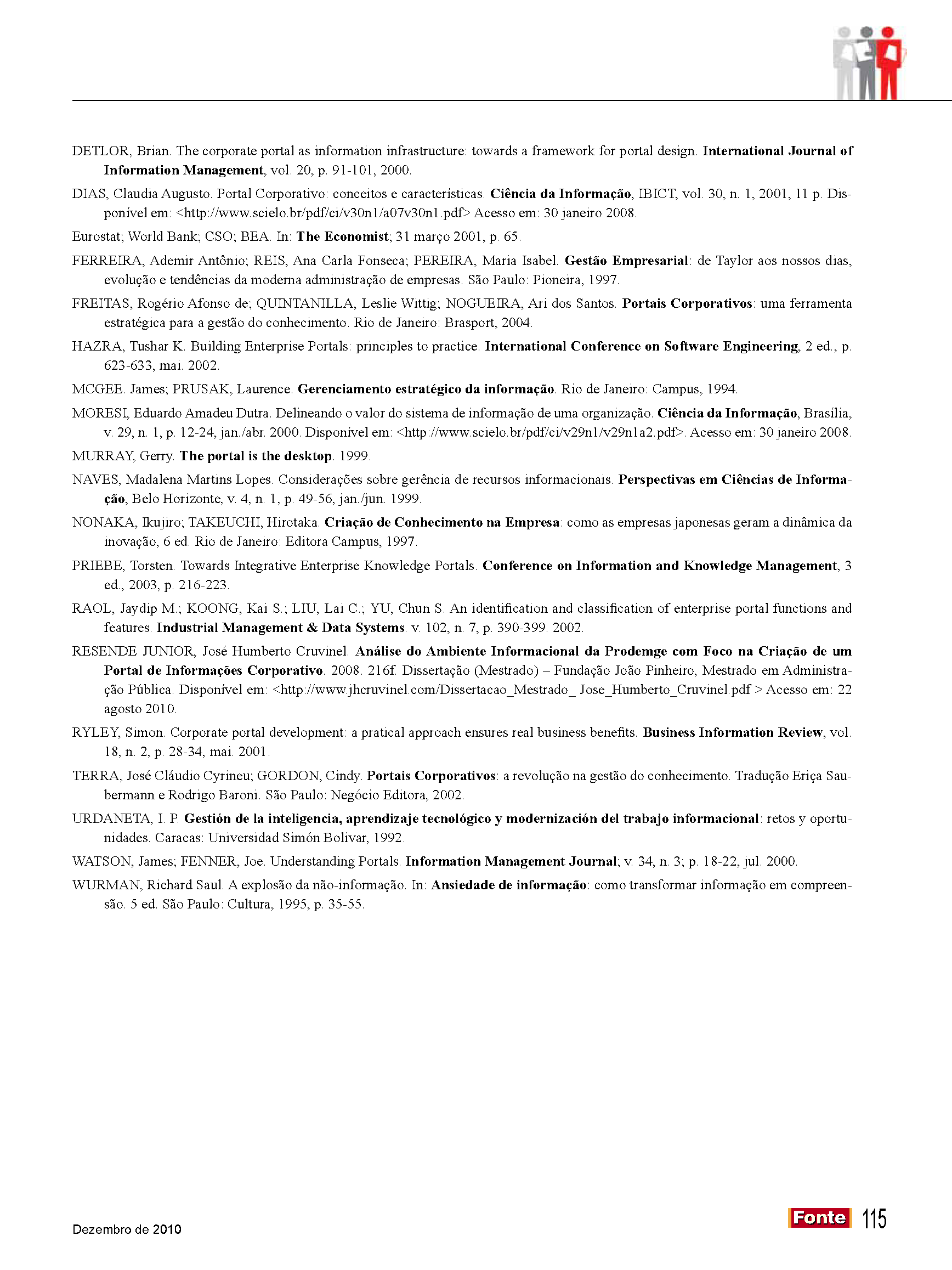 DETLOR, Brian. The corporate portal as information infrastructure: towards a framework for portal design. International Journal of Information Management, vol. 20, p. 91-101, 2000.

DIAS, Claudia Augusto. Portal Corporativo: conceitos e características. Ciência da Informação, IBICT, vol. 30, n. 1, 2001, 11 p. Disponível em: <http://www.scielo.br/pdf/ci/v30n1/a07v30n1.pdf> Acesso em: 30 janeiro 2008.

Eurostat; World Bank; CSO; BEA. In: The Economist; 31 março 2001, p. 65.

FERREIRA, Ademir Antônio; REIS, Ana Carla Fonseca; PEREIRA, Maria Isabel. Gestão Empresarial: de Taylor aos nossos dias, evolução e tendências da moderna administração de empresas. São Paulo: Pioneira, 1997.

FREITAS, Rogério Afonso de; QUINTANILLA, Leslie Wittig; NOGUEIRA, Ari dos Santos. Portais Corporativos: uma ferramenta estratégica para a gestão do conhecimento. Rio de Janeiro: Brasport, 2004.

HAZRA, Tushar K. Building Enterprise Portals: principles to practice. International Conference on Software Engineering, 2 ed., p. 623-633, mai. 2002.

MCGEE. James; PRUSAK, Laurence. Gerenciamento estratégico da informação. Rio de Janeiro: Campus, 1994.

MORESI, Eduardo Amadeu Dutra. Delineando o valor do sistema de informação de uma organização. Ciência da Informação, Brasília, v. 29, n. 1, p. 12-24, jan./abr. 2000. Disponível em: <http://www.scielo.br/pdf/ci/v29n1/v29n1a2.pdf>. Acesso em: 30 janeiro 2008.

MURRAY, Gerry. The portal is the desktop. 1999.

NAVES, Madalena Martins Lopes. Considerações sobre gerência de recursos informacionais. Perspectivas em Ciências de Informação, Belo Horizonte, v. 4, n. 1, p. 49-56, jan./jun. 1999.

NONAKA, Ikujiro; TAKEUCHI, Hirotaka. Criação de Conhecimento na Empresa: como as empresas japonesas geram a dinâmica da inovação, 6 ed. Rio de Janeiro: Editora Campus, 1997.

PRIEBE, Torsten. Towards Integrative Enterprise Knowledge Portals. Conference on Information and Knowledge Management, 3 ed., 2003, p. 216-223.

RAOL, Jaydip M.; KOONG, Kai S.; LIU, Lai C.; YU, Chun S. An identification and classification of enterprise portal functions and features. Industrial Management & Data Systems. v. 102, n. 7, p. 390-399. 2002.

RESENDE JUNIOR, José Humberto Cruvinel. Análise do Ambiente Informacional da Prodemge com Foco na Criação de um Portal de Informações Corporativo. 2008. 216f. Dissertação (Mestrado) – Fundação João Pinheiro, Mestrado em Administração Pública. Disponível em: <http://www.jhcruvinel.com/Dissertacao_Mestrado_ Jose_Humberto_Cruvinel.pdf > Acesso em: 22 agosto 2010.

RYLEY, Simon. Corporate portal development: a pratical approach ensures real business benefits. Business Information Review, vol. 18, n. 2, p. 28-34, mai. 2001.

TERRA, José Cláudio Cyrineu; GORDON, Cindy. Portais Corporativos: a revolução na gestão do conhecimento. Tradução Eriça Saubermann e Rodrigo Baroni. São Paulo: Negócio Editora, 2002.

URDANETA, I. P. Gestión de la inteligencia, aprendizaje tecnológico y modernización del trabajo informacional: retos y oportunidades. Caracas: Universidad Simón Bolivar, 1992.

WATSON, James; FENNER, Joe. Understanding Portals. Information Management Journal; v. 34, n. 3; p. 18-22, jul. 2000.

WURMAN, Richard Saul. A explosão da não-informação. In: Ansiedade de informação: como transformar informação em compreensão. 5 ed. São Paulo: Cultura, 1995, p. 35-55.

Dezembro de 2010

Fonte 115